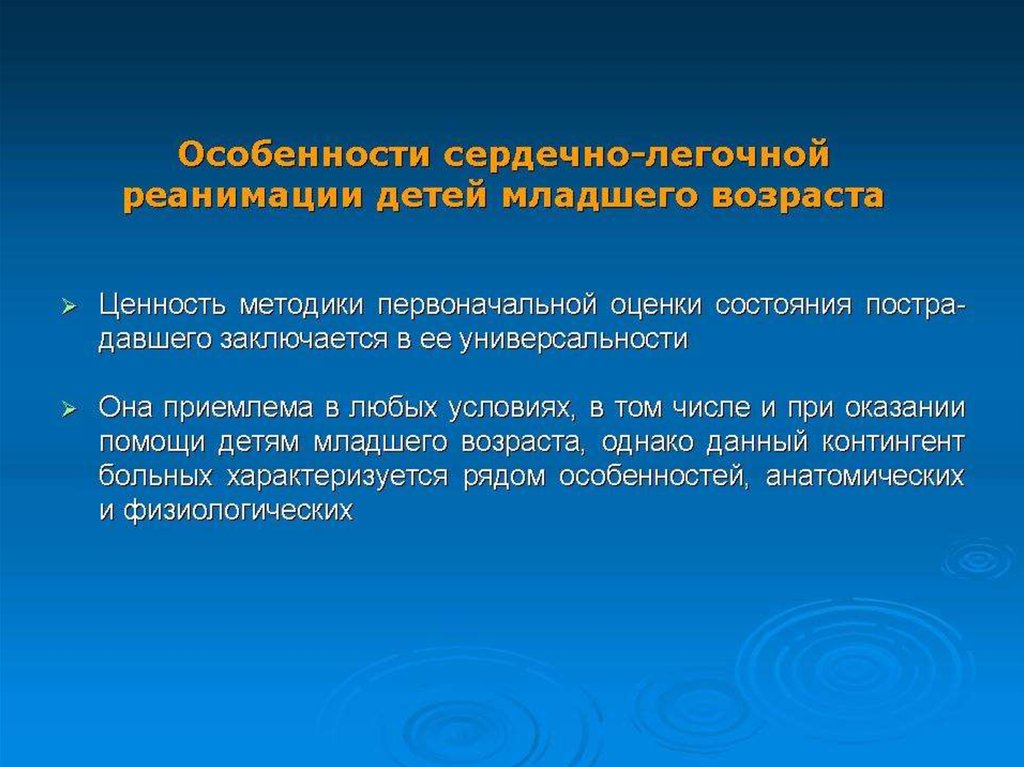 Особенности сердечно-легочной реанимации детей младшего возраста

➢ Ценность методики первоначальной оценки состояния пострадавшего заключается в ее универсальности

➢ Она приемлема в любых условиях, в том числе и при оказании помощи детям младшего возраста, однако данный контингент больных характеризуется рядом особенностей, анатомических и физиологических